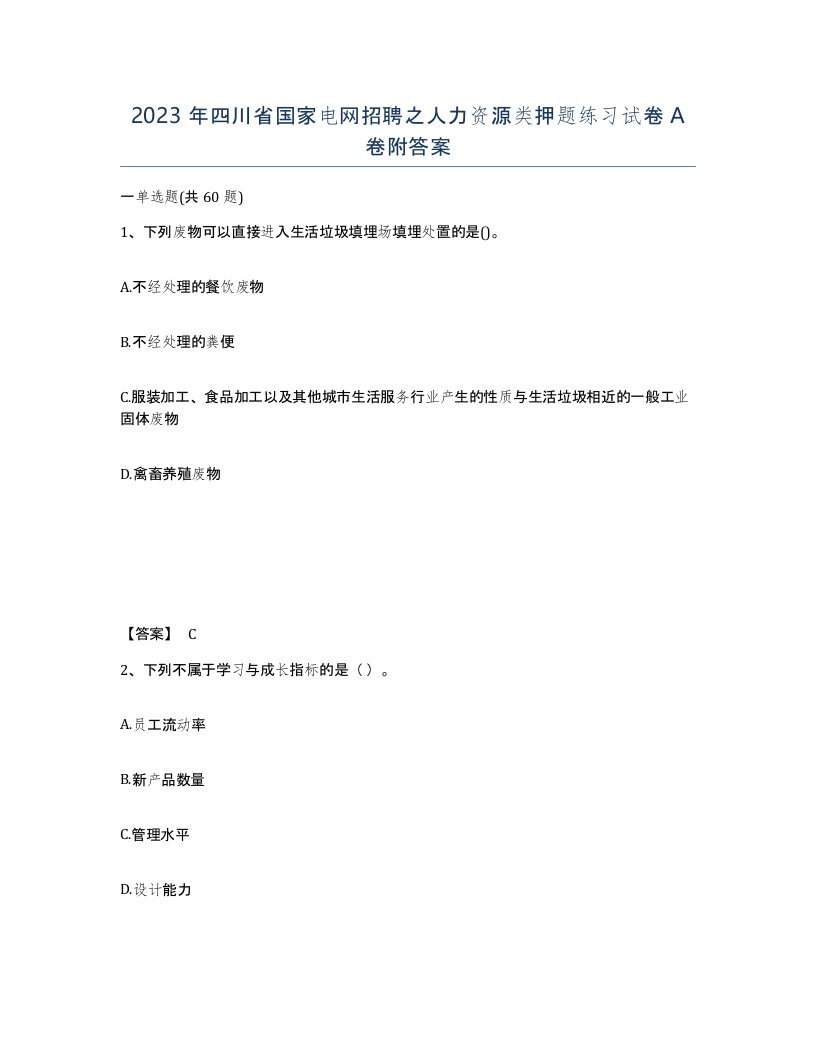 2023 年四川省国家电网招聘之人力资源类押题练习试卷 A 卷附答案

一单选题(共 60 题)

1、下列废物可以直接进入生活垃圾填埋场填埋处置的是()。

A.不经处理的餐饮废物

B.不经处理的粪便

C.服装加工、食品加工以及其他城市生活服务行业产生的性质与生活垃圾相近的一般工业固体废物

D.禽畜养殖废物

【答案】 C

2、下列不属于学习与成长指标的是（）。

A.员工流动率

B.新产品数量

C.管理水平

D.设计能力